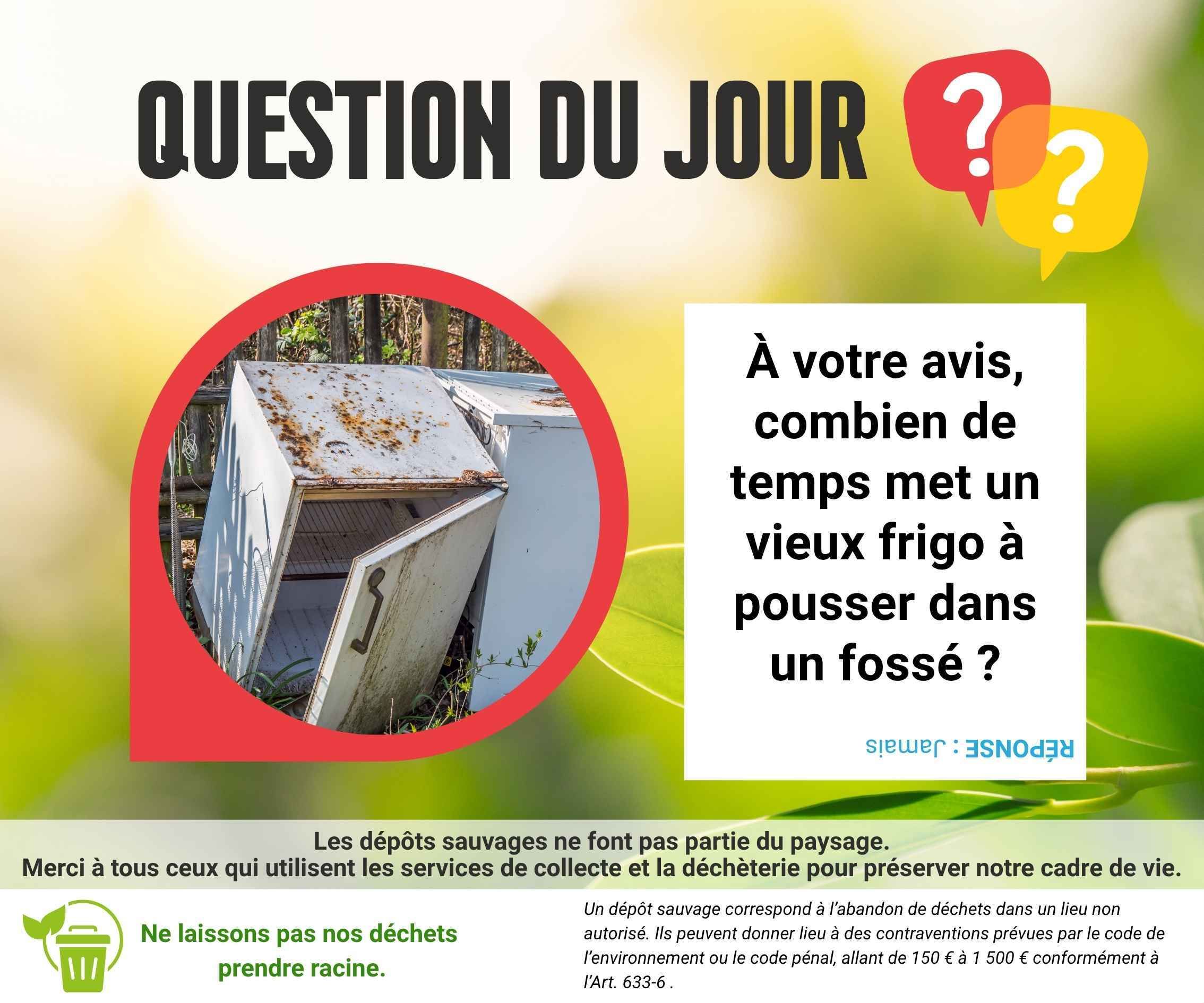 QUESTION DU JOUR

?
?

À votre avis, combien de temps met un vieux frigo à pousser dans un fossé ?

RÉPONSE : Jamais

Les dépôts sauvages ne font pas partie du paysage.
Merci à tous ceux qui utilisent les services de collecte et la déchèterie pour préserver notre cadre de vie.

Ne laissons pas nos déchets prendre racine.

Un dépôt sauvage correspond à l'abandon de déchets dans un lieu non autorisé. Ils peuvent donner lieu à des contraventions prévues par le code de l'environnement ou le code pénal, allant de 150 € à 1 500 € conformément à l'Art. 633-6 .